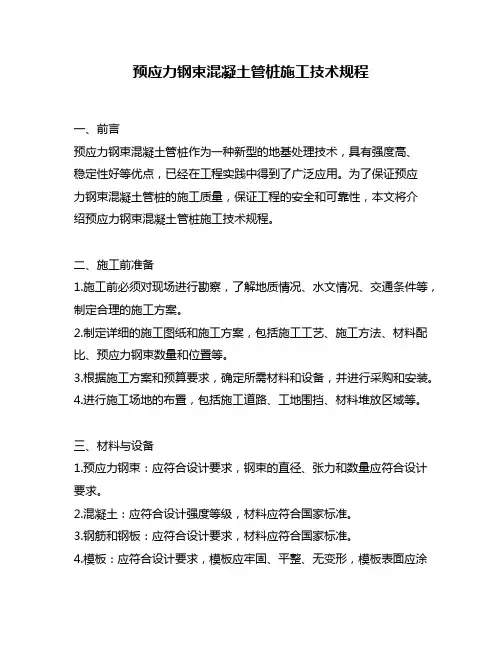 预应力钢束混凝土管桩施工技术规程

一、前言
预应力钢束混凝土管桩作为一种新型的地基处理技术，具有强度高、稳定性好等优点，已经在工程实践中得到了广泛应用。为了保证预应力钢束混凝土管桩的施工质量，保证工程的安全和可靠性，本文将介绍预应力钢束混凝土管桩施工技术规程。

二、施工前准备
1.施工前必须对现场进行勘察，了解地质情况、水文情况、交通条件等，制定合理的施工方案。
2.制定详细的施工图纸和施工方案，包括施工工艺、施工方法、材料配比、预应力钢束数量和位置等。
3.根据施工方案和预算要求，确定所需材料和设备，并进行采购和安装。
4.进行施工场地的布置，包括施工道路、工地围挡、材料堆放区域等。

三、材料与设备
1.预应力钢束：应符合设计要求，钢束的直径、张力和数量应符合设计要求。
2.混凝土：应符合设计强度等级，材料应符合国家标准。
3.钢筋和钢板：应符合设计要求，材料应符合国家标准。
4.模板：应符合设计要求，模板应牢固、平整、无变形，模板表面应涂